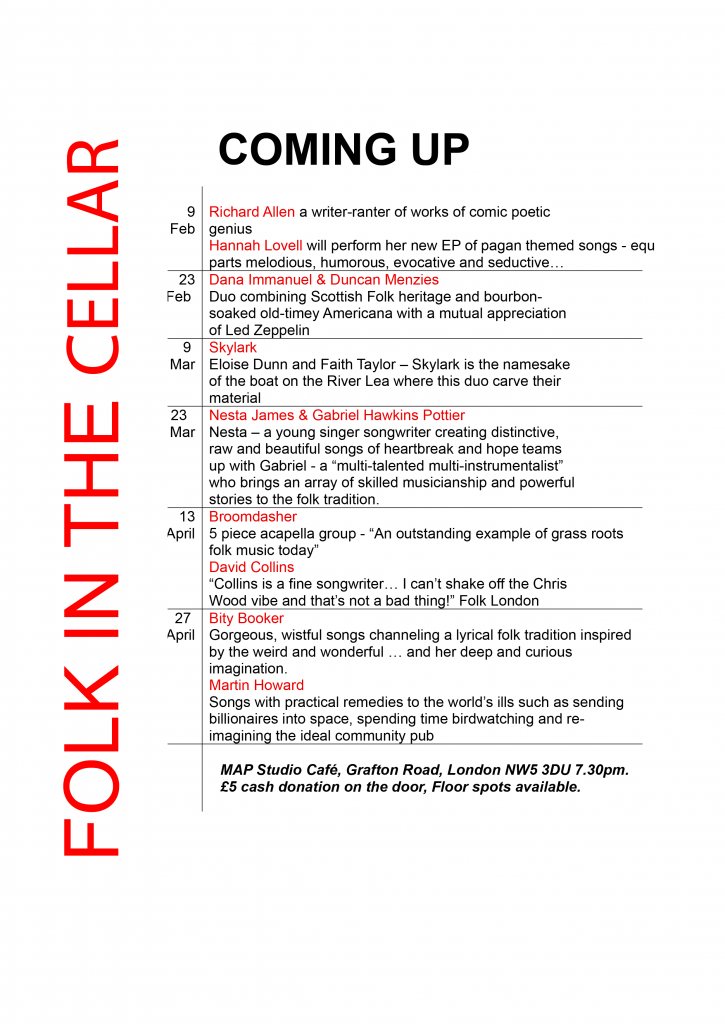 FOLK IN THE CELLAR

COMING UP

| | |
|---|---|
| 9 Feb | Richard Allen a writer-ranter of works of comic poetic genius<br>Hannah Lovell will perform her new EP of pagan themed songs - equ parts melodious, humorous, evocative and seductive… |
| 23 Feb | Dana Immanuel & Duncan Menzies<br>Duo combining Scottish Folk heritage and bourbon-soaked old-timey Americana with a mutual appreciation of Led Zeppelin |
| 9 Mar | Skylark<br>Eloise Dunn and Faith Taylor – Skylark is the namesake of the boat on the River Lea where this duo carve their material |
| 23 Mar | Nesta James & Gabriel Hawkins Pottier<br>Nesta – a young singer songwriter creating distinctive, raw and beautiful songs of heartbreak and hope teams up with Gabriel - a “multi-talented multi-instrumentalist” who brings an array of skilled musicianship and powerful stories to the folk tradition. |
| 13 April | Broomdasher<br>5 piece acapella group - “An outstanding example of grass roots folk music today”<br>David Collins<br>“Collins is a fine songwriter… I can’t shake off the Chris Wood vibe and that’s not a bad thing!” Folk London |
| 27 April | Bity Booker<br>Gorgeous, wistful songs channeling a lyrical folk tradition inspired by the weird and wonderful … and her deep and curious imagination.<br>Martin Howard<br>Songs with practical remedies to the world’s ills such as sending billionaires into space, spending time birdwatching and re-imagining the ideal community pub |

MAP Studio Café, Grafton Road, London NW5 3DU 7.30pm.
£5 cash donation on the door, Floor spots available.